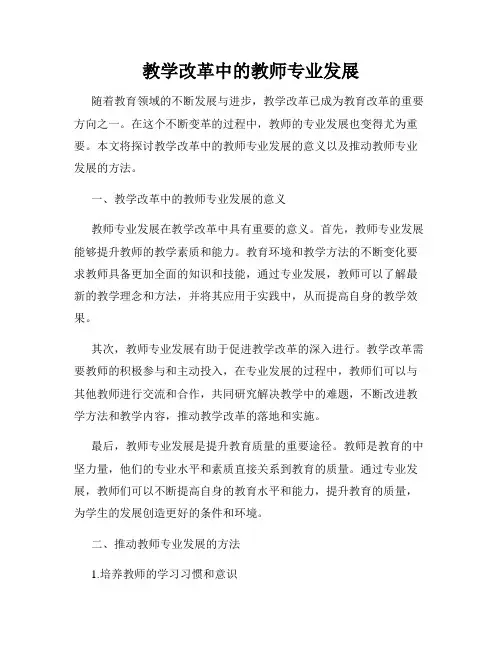 教学改革中的教师专业发展

随着教育领域的不断发展与进步，教学改革已成为教育改革的重要方向之一。在这个不断变革的过程中，教师的专业发展也变得尤为重要。本文将探讨教学改革中的教师专业发展的意义以及推动教师专业发展的方法。

一、教学改革中的教师专业发展的意义

教师专业发展在教学改革中具有重要的意义。首先，教师专业发展能够提升教师的教学素质和能力。教育环境和教学方法的不断变化要求教师具备更加全面的知识和技能，通过专业发展，教师可以了解最新的教学理念和方法，并将其应用于实践中，从而提高自身的教学效果。

其次，教师专业发展有助于促进教学改革的深入进行。教学改革需要教师的积极参与和主动投入，在专业发展的过程中，教师们可以与其他教师进行交流和合作，共同研究解决教学中的难题，不断改进教学方法和教学内容，推动教学改革的落地和实施。

最后，教师专业发展是提升教育质量的重要途径。教师是教育的中坚力量，他们的专业水平和素质直接关系到教育的质量。通过专业发展，教师们可以不断提高自身的教育水平和能力，提升教育的质量，为学生的发展创造更好的条件和环境。

二、推动教师专业发展的方法

1.培养教师的学习习惯和意识